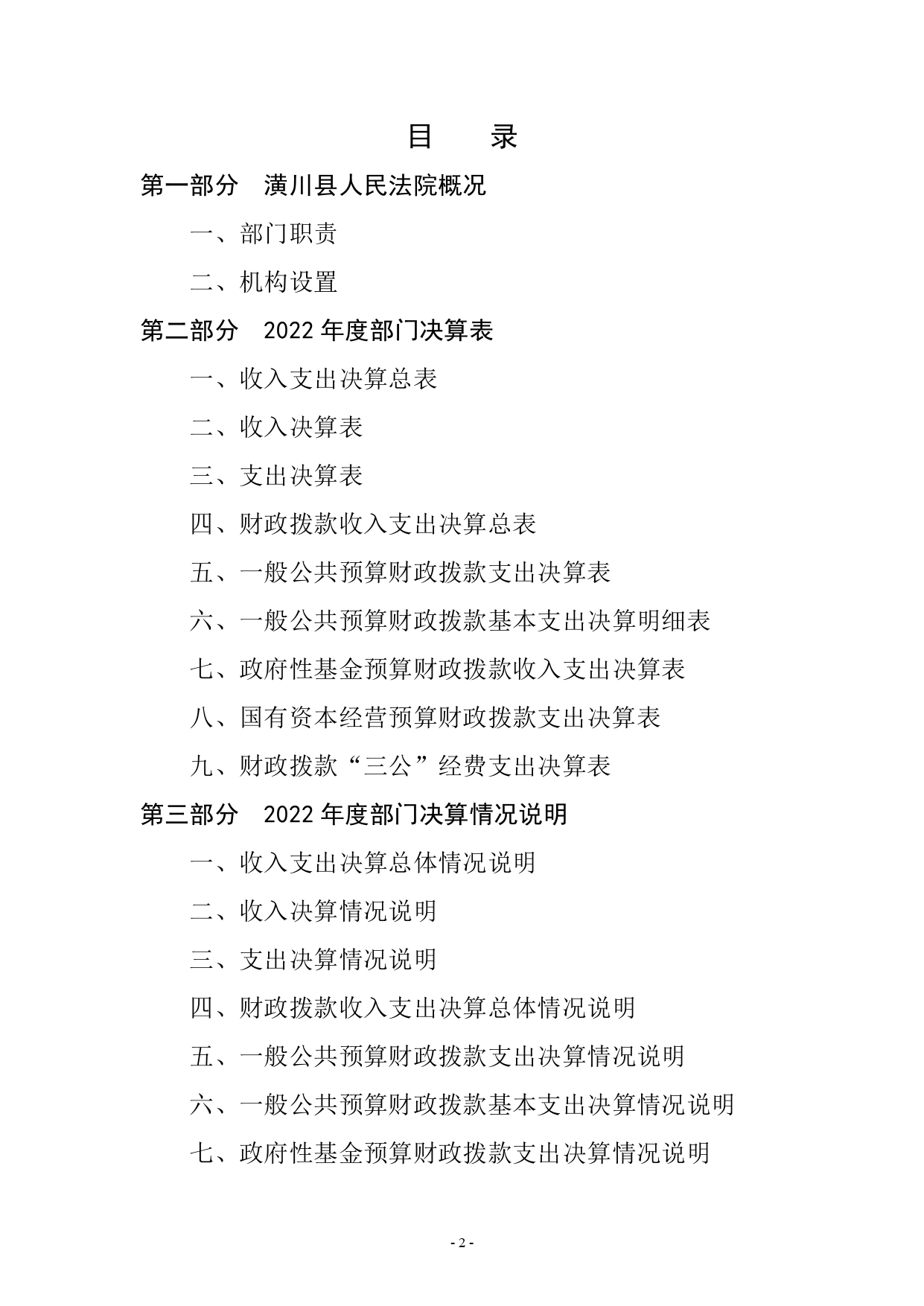 目　　录

第一部分　潢川县人民法院概况

一、部门职责

二、机构设置

第二部分　2022 年度部门决算表

一、收入支出决算总表

二、收入决算表

三、支出决算表

四、财政拨款收入支出决算总表

五、一般公共预算财政拨款支出决算表

六、一般公共预算财政拨款基本支出决算明细表

七、政府性基金预算财政拨款收入支出决算表

八、国有资本经营预算财政拨款支出决算表

九、财政拨款“三公”经费支出决算表

第三部分　2022 年度部门决算情况说明

一、收入支出决算总体情况说明

二、收入决算情况说明

三、支出决算情况说明

四、财政拨款收入支出决算总体情况说明

五、一般公共预算财政拨款支出决算情况说明

六、一般公共预算财政拨款基本支出决算情况说明

七、政府性基金预算财政拨款支出决算情况说明

- 2 -